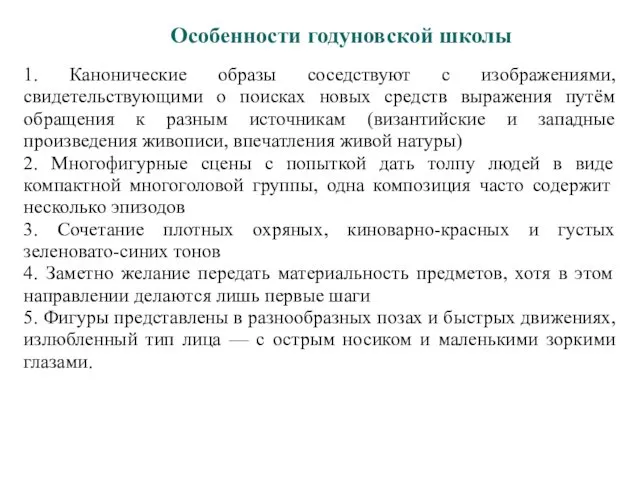 Особенности годуновской школы

1. Канонические образы соседствуют с изображениями, свидетельствующими о поисках новых средств выражения путём обращения к разным источникам (византийские и западные произведения живописи, впечатления живой натуры)
2. Многофигурные сцены с попыткой дать толпу людей в виде компактной многоголовой группы, одна композиция часто содержит несколько эпизодов
3. Сочетание плотных охряных, киноварно-красных и густых зеленовато-синих тонов
4. Заметно желание передать материальность предметов, хотя в этом направлении делаются лишь первые шаги
5. Фигуры представлены в разнообразных позах и быстрых движениях, излюбленный тип лица — с острым носиком и маленькими зоркими глазами.